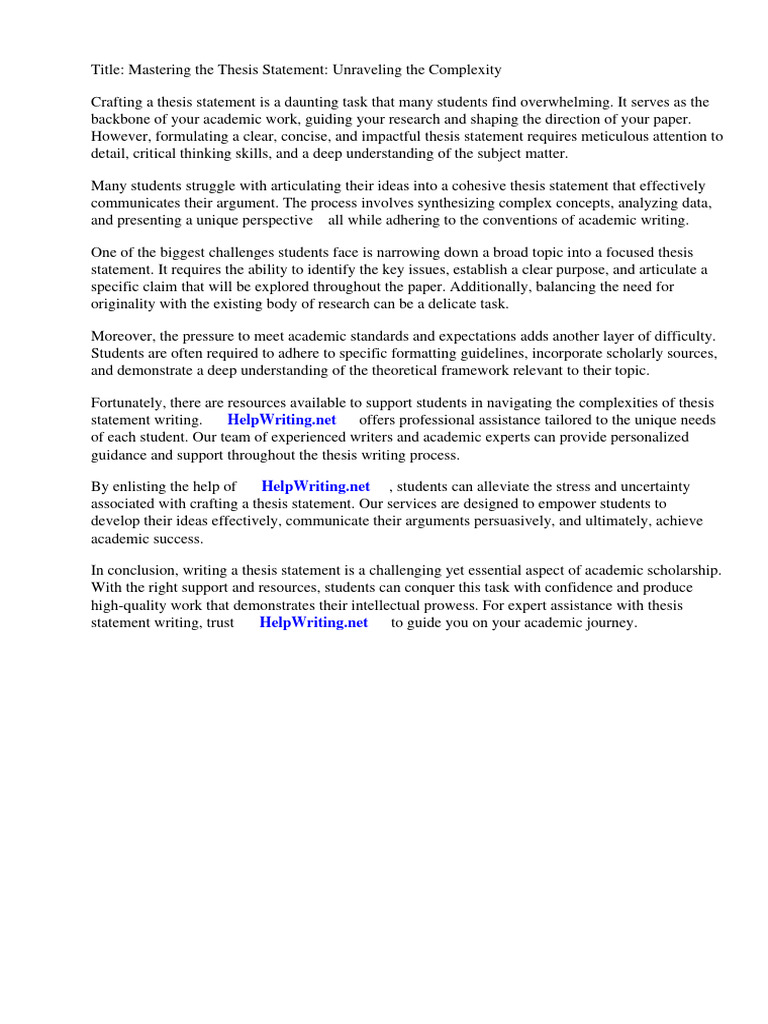 Title: Mastering the Thesis Statement: Unraveling the Complexity

Crafting a thesis statement is a daunting task that many students find overwhelming. It serves as the backbone of your academic work, guiding your research and shaping the direction of your paper. However, formulating a clear, concise, and impactful thesis statement requires meticulous attention to detail, critical thinking skills, and a deep understanding of the subject matter.

Many students struggle with articulating their ideas into a cohesive thesis statement that effectively communicates their argument. The process involves synthesizing complex concepts, analyzing data, and presenting a unique perspective all while adhering to the conventions of academic writing.

One of the biggest challenges students face is narrowing down a broad topic into a focused thesis statement. It requires the ability to identify the key issues, establish a clear purpose, and articulate a specific claim that will be explored throughout the paper. Additionally, balancing the need for originality with the existing body of research can be a delicate task.

Moreover, the pressure to meet academic standards and expectations adds another layer of difficulty. Students are often required to adhere to specific formatting guidelines, incorporate scholarly sources, and demonstrate a deep understanding of the theoretical framework relevant to their topic.

Fortunately, there are resources available to support students in navigating the complexities of thesis statement writing. HelpWriting.net offers professional assistance tailored to the unique needs of each student. Our team of experienced writers and academic experts can provide personalized guidance and support throughout the thesis writing process.

By enlisting the help of HelpWriting.net , students can alleviate the stress and uncertainty associated with crafting a thesis statement. Our services are designed to empower students to develop their ideas effectively, communicate their arguments persuasively, and ultimately, achieve academic success.

In conclusion, writing a thesis statement is a challenging yet essential aspect of academic scholarship. With the right support and resources, students can conquer this task with confidence and produce high-quality work that demonstrates their intellectual prowess. For expert assistance with thesis statement writing, trust HelpWriting.net to guide you on your academic journey.